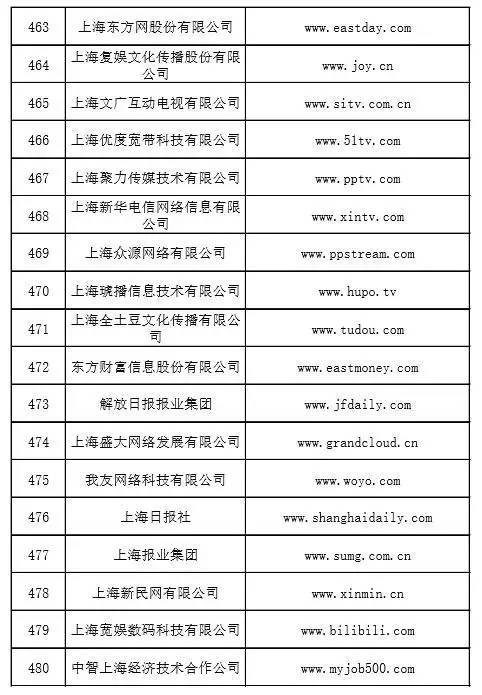 | 463 | 上海东方网股份有限公司 | www.eastday.com |
|---|---|---|
| 464 | 上海复娱文化传播股份有限公司 | www.joy.cn |
| 465 | 上海文广互动电视有限公司 | www.sitv.com.cn |
| 466 | 上海优度宽带科技有限公司 | www.51tv.com |
| 467 | 上海聚力传媒技术有限公司 | www.pptv.com |
| 468 | 上海新华电信网络信息有限公司 | www.xintv.com |
| 469 | 上海众源网络有限公司 | www.ppstream.com |
| 470 | 上海琥播信息技术有限公司 | www.hupo.tv |
| 471 | 上海全土豆文化传播有限公司 | www.tudou.com |
| 472 | 东方财富信息股份有限公司 | www.eastmoney.com |
| 473 | 解放日报报业集团 | www.jfdaily.com |
| 474 | 上海盛大网络发展有限公司 | www.grandcloud.cn |
| 475 | 我友网络科技有限公司 | www.woyo.com |
| 476 | 上海日报社 | www.shanghaidaily.com |
| 477 | 上海报业集团 | www.sumg.com.cn |
| 478 | 上海新民网有限公司 | www.xinmin.cn |
| 479 | 上海宽娱数码科技有限公司 | www.bilibili.com |
| 480 | 中智上海经济技术合作公司 | www.myjob500.com |